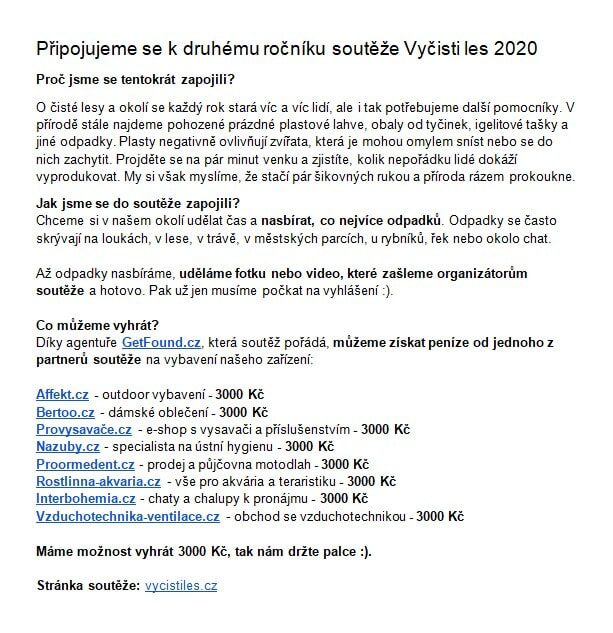 Připojujeme se k druhému ročníku soutěže Vyčisti les 2020

Proč jsme se tentokrát zapojili?

O čisté lesy a okolí se každý rok stará víc a víc lidí, ale i tak potřebujeme další pomocníky. V přírodě stále najdeme pohozené prázdné plastové lahve, obaly od tyčinek, igelitové tašky a jiné odpadky. Plasty negativně ovlivňují zvířata, která je mohou omylem sníst nebo se do nich zachytit. Projděte se na pár minut venku a zjistíte, kolik nepořádku lidé dokáží vyprodukovat. My si však myslíme, že stačí pár šikovných rukou a příroda rázem prokoukne.

Jak jsme se do soutěže zapojili?
Chceme si v našem okolí udělat čas a nasbírat, co nejvíce odpadků. Odpadky se často skrývají na loukách, v lese, v trávě, v městských parcích, u rybníků, řek nebo okolo chat.

Až odpadky nasbíráme, uděláme fotku nebo video, které zašleme organizátorům soutěže a hotovo. Pak už jen musíme počkat na vyhlášení :).

Co můžeme vyhrát?
Díky agentuře GetFound.cz, která soutěž pořádá, můžeme získat peníze od jednoho z partnerů soutěže na vybavení našeho zařízení:

Affekt.cz - outdoor vybavení - 3000 Kč
Bertoo.cz - dámské oblečení - 3000 Kč
Provysavače.cz - e-shop s vysavači a příslušenstvím - 3000 Kč
Nazuby.cz - specialista na ústní hygienu - 3000 Kč
Proormedent.cz - prodej a půjčovna motodlah - 3000 Kč
Rostlinna-akvaria.cz - vše pro akvária a teraristiku - 3000 Kč
Interbohemia.cz - chaty a chalupy k pronájmu - 3000 Kč
Vzduchotechnika-ventilace.cz - obchod se vzduchotechnikou - 3000 Kč

Máme možnost vyhrát 3000 Kč, tak nám držte palce :).

Stránka soutěže: vycistiles.cz